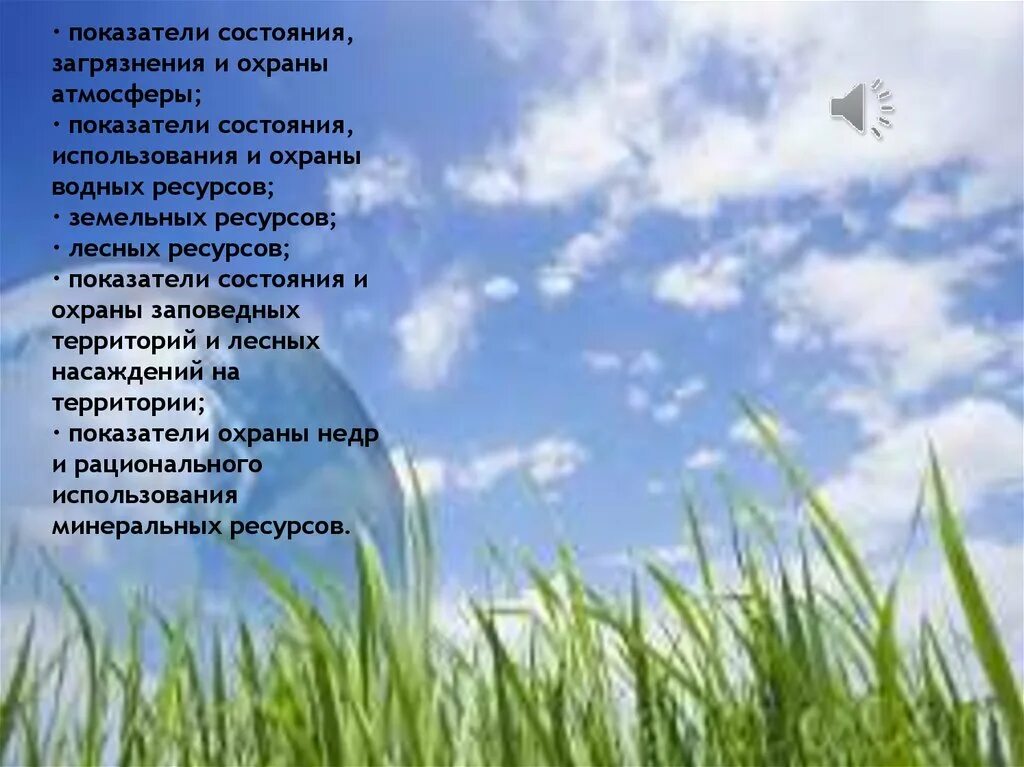 • показатели состояния, загрязнения и охраны атмосферы;
• показатели состояния, использования и охраны водных ресурсов;
• земельных ресурсов;
• лесных ресурсов;
• показатели состояния и охраны заповедных территорий и лесных насаждений на территории;
• показатели охраны недр и рационального использования минеральных ресурсов.